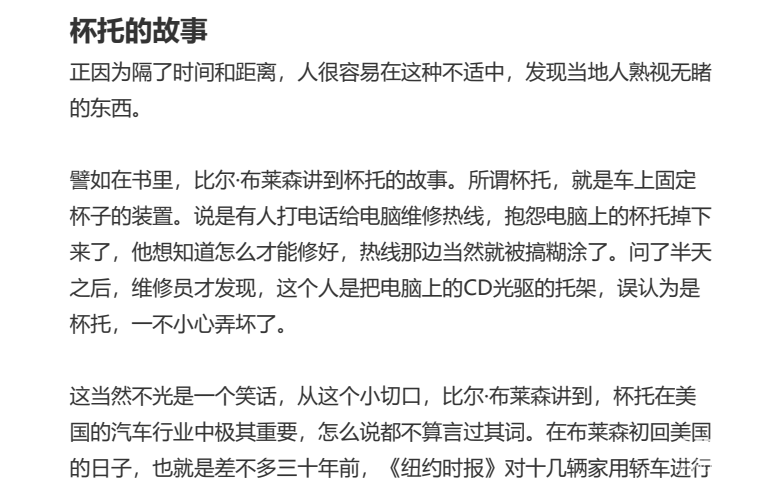 杯托的故事

正因为隔了时间和距离，人很容易在这种不适中，发现当地人熟视无睹的东西。

譬如在书里，比尔·布莱森讲到杯托的故事。所谓杯托，就是车上固定杯子的装置。说是有人打电话给电脑维修热线，抱怨电脑上的杯托掉下来了，他想知道怎么才能修好，热线那边当然就被搞糊涂了。问了半天之后，维修员才发现，这个人是把电脑上的CD光驱的托架，误认为是杯托，一不小心弄坏了。

这当然不光是一个笑话，从这个小切口，比尔·布莱森讲到，杯托在美国的汽车行业中极其重要，怎么说都不算言过其词。在布莱森初回美国的日子，也就是差不多三十年前，《纽约时报》对十几辆家用轿车进行